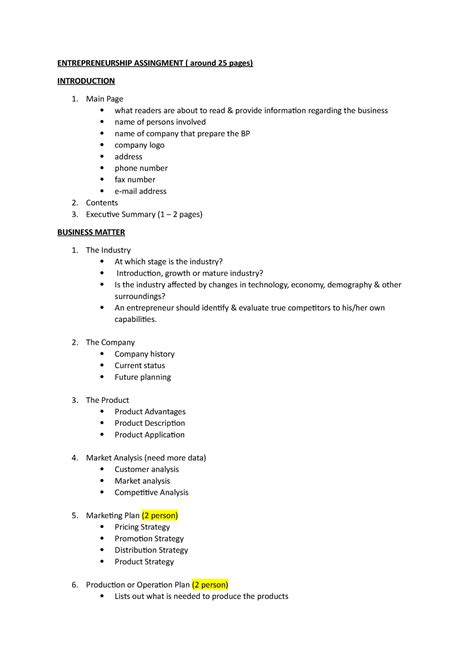 ENTREPRENEURSHIP ASSINGMENT ( around 25 pages)

INTRODUCTION

1. Main Page
   • what readers are about to read & provide information regarding the business
   • name of persons involved
   • name of company that prepare the BP
   • company logo
   • address
   • phone number
   • fax number
   • e-mail address
2. Contents
3. Executive Summary (1 – 2 pages)

BUSINESS MATTER

1. The Industry
   • At which stage is the industry?
   • Introduction, growth or mature industry?
   • Is the industry affected by changes in technology, economy, demography & other surroundings?
   • An entrepreneur should identify & evaluate true competitors to his/her own capabilities.

2. The Company
   • Company history
   • Current status
   • Future planning

3. The Product
   • Product Advantages
   • Product Description
   • Product Application

4. Market Analysis (need more data)
   • Customer analysis
   • Market analysis
   • Competitive Analysis

5. Marketing Plan (2 person)
   • Pricing Strategy
   • Promotion Strategy
   • Distribution Strategy
   • Product Strategy

6. Production or Operation Plan (2 person)
   • Lists out what is needed to produce the products